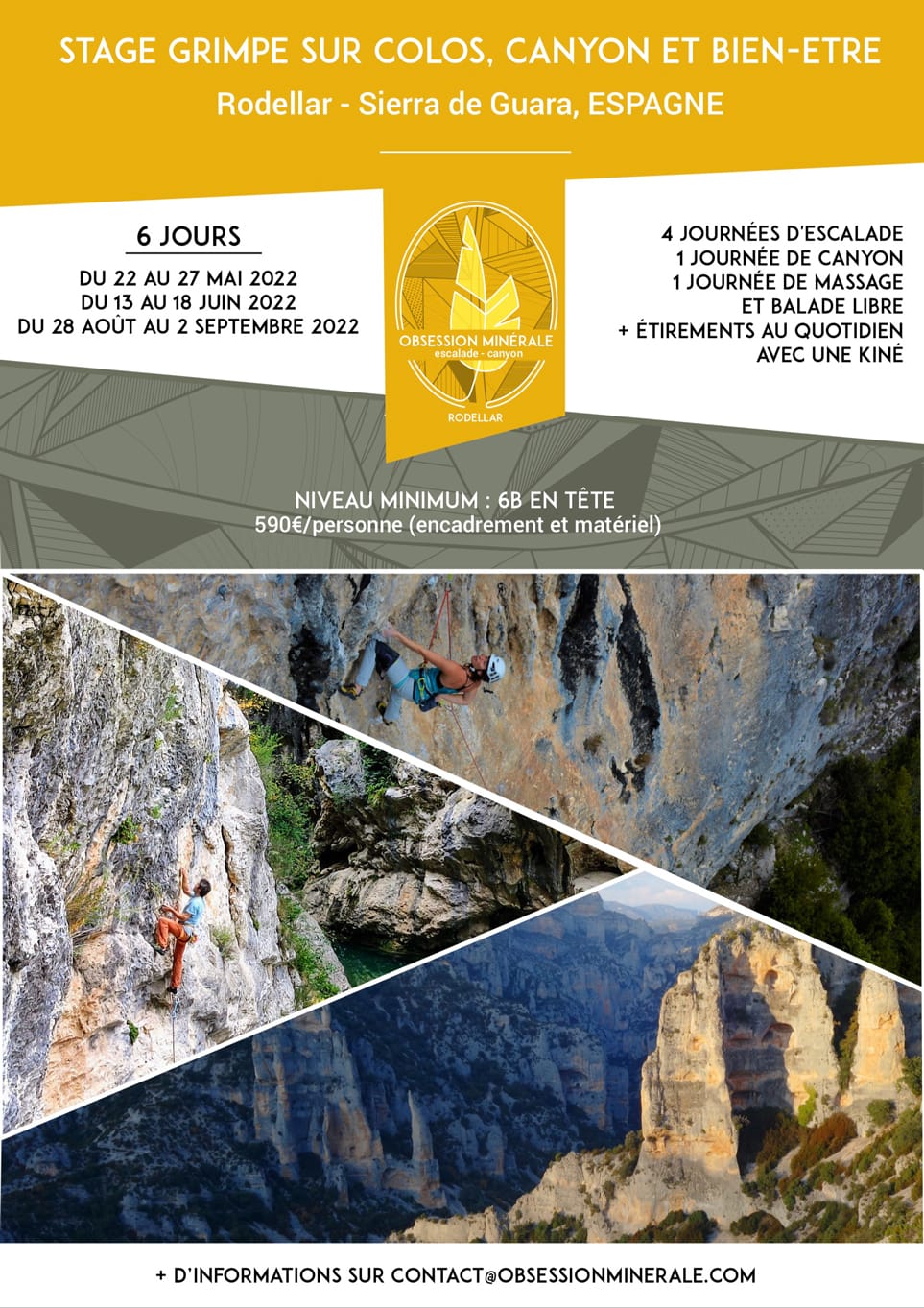 STAGE GRIMPE SUR COLOS, CANYON ET BIEN-ETRE
Rodellar - Sierra de Guara, ESPAGNE

6 JOURS
DU 22 AU 27 MAI 2022
DU 13 AU 18 JUIN 2022
DU 28 AOÛT AU 2 SEPTEMBRE 2022

OBSESSION MINÉRALE
escalade - canyon
RODELLAR

4 JOURNÉES D'ESCALADE
1 JOURNÉE DE CANYON
1 JOURNÉE DE MASSAGE
ET BALADE LIBRE
+ ÉTIREMENTS AU QUOTIDIEN
AVEC UNE KINÉ

NIVEAU MINIMUM : 6B EN TÊTE
590€/personne (encadrement et matériel)

+ D'INFORMATIONS SUR CONTACT@OBSESSIONMINERALE.COM